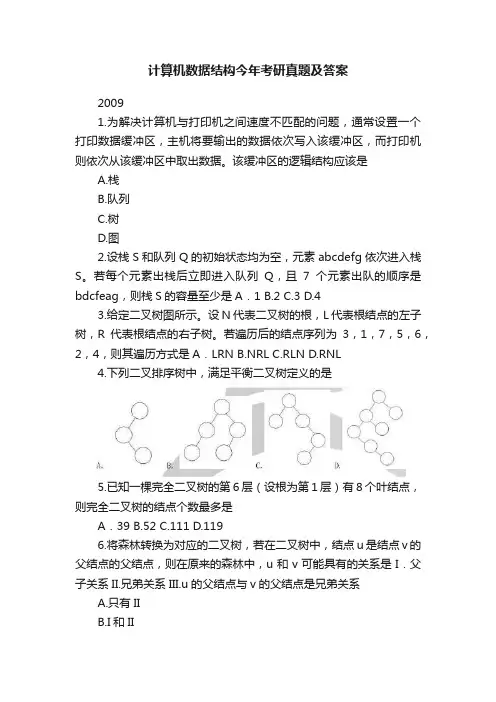 计算机数据结构今年考研真题及答案

2009

1.为解决计算机与打印机之间速度不匹配的问题，通常设置一个打印数据缓冲区，主机将要输出的数据依次写入该缓冲区，而打印机则依次从该缓冲区中取出数据。该缓冲区的逻辑结构应该是

A.栈

B.队列

C.树

D.图

2.设栈 S 和队列 Q 的初始状态均为空，元素 abcdefg 依次进入栈 S。若每个元素出栈后立即进入队列 Q，且 7 个元素出队的顺序是 bdcfeag，则栈 S 的容量至少是 A．1 B.2 C.3 D.4

3.给定二叉树图所示。设 N 代表二叉树的根，L 代表根结点的左子树，R 代表根结点的右子树。若遍历后的结点序列为 3，1，7，5，6，2，4，则其遍历方式是 A．LRN B.NRL C.RLN D.RNL

4.下列二叉排序树中，满足平衡二叉树定义的是

A. B. C. D.

5.已知一棵完全二叉树的第 6 层（设根为第 1 层）有 8 个叶结点，则完全二叉树的结点个数最多是

A．39 B.52 C.111 D.119

6.将森林转换为对应的二叉树，若在二叉树中，结点 u 是结点 v 的父结点的父结点，则在原来的森林中，u 和 v 可能具有的关系是 I．父子关系 II.兄弟关系 III.u 的父结点与 v 的父结点是兄弟关系

A.只有 II

B.I 和 II